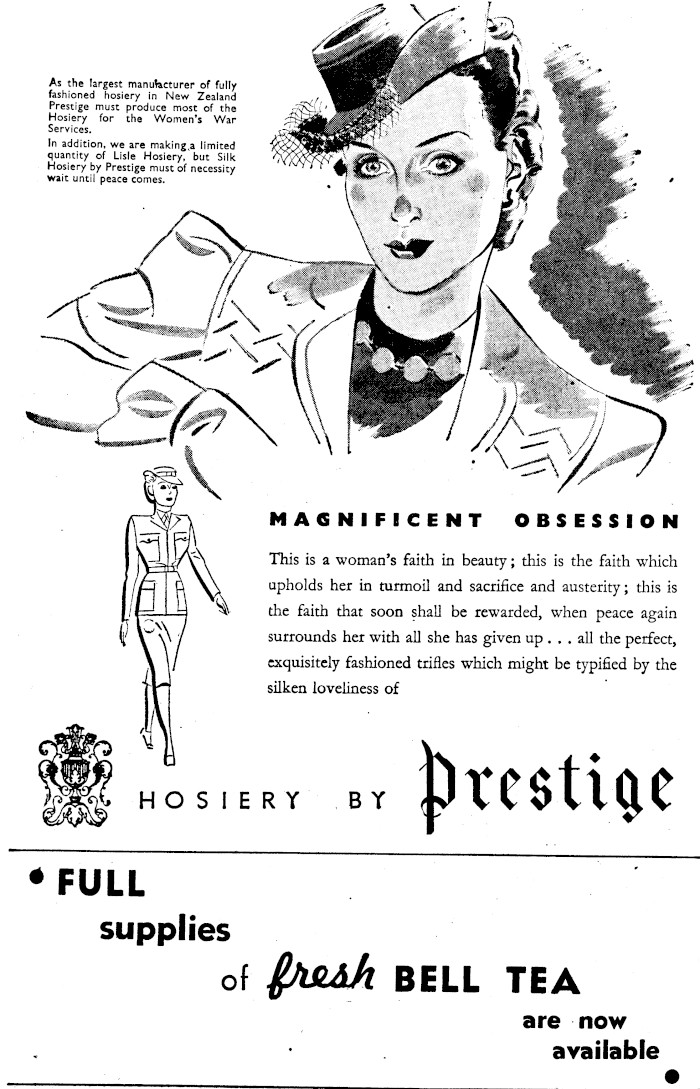 As the largest manufacturer of fully fashioned hosiery in New Zealand Prestige must produce most of the Hosiery for the Women's War Services.

In addition, we are making a limited quantity of Lisle Hosiery, but Silk Hosiery by Prestige must of necessity wait until peace comes.

MAGNIFICENT OBSESSION

This is a woman's faith in beauty; this is the faith which upholds her in turmoil and sacrifice and austerity; this is the faith that soon shall be rewarded, when peace again surrounds her with all she has given up . . . all the perfect, exquisitely fashioned trifles which might be typified by the silken loveliness of

HOSIERY BY Prestige

• FULL
supplies
of fresh BELL TEA
are now
available •